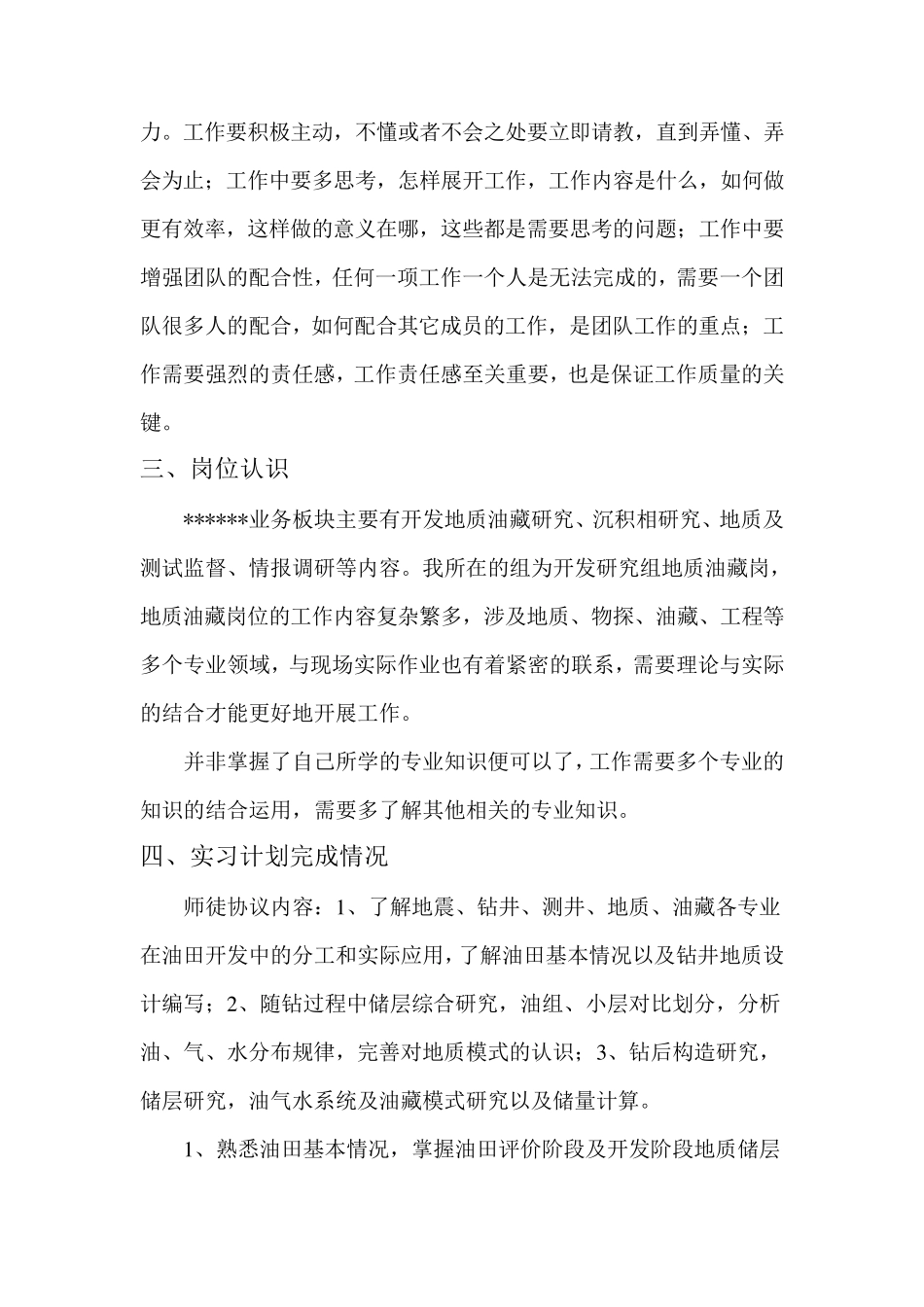 力。工作要积极主动，不懂或者不会之处要立即请教，直到弄懂、弄会为止；工作中要多思考，怎样展开工作，工作内容是什么，如何做更有效率，这样做的意义在哪，这些都是需要思考的问题；工作中要增强团队的配合性，任何一项工作一个人是无法完成的，需要一个团队很多人的配合，如何配合其它成员的工作，是团队工作的重点；工作需要强烈的责任感，工作责任感至关重要，也是保证工作质量的关键。

三、岗位认识

******业务板块主要有开发地质油藏研究、沉积相研究、地质及测试监督、情报调研等内容。我所在的组为开发研究组地质油藏岗，地质油藏岗位的工作内容复杂繁多，涉及地质、物探、油藏、工程等多个专业领域，与现场实际作业也有着紧密的联系，需要理论与实际的结合才能更好地开展工作。

并非掌握了自己所学的专业知识便可以了，工作需要多个专业的知识的结合运用，需要多了解其他相关的专业知识。

四、实习计划完成情况

师徒协议内容：1、了解地震、钻井、测井、地质、油藏各专业在油田开发中的分工和实际应用，了解油田基本情况以及钻井地质设计编写；2、随钻过程中储层综合研究，油组、小层对比划分，分析油、气、水分布规律，完善对地质模式的认识；3、钻后构造研究，储层研究，油气水系统及油藏模式研究以及储量计算。

1、熟悉油田基本情况，掌握油田评价阶段及开发阶段地质储层